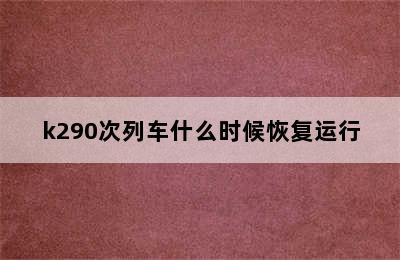 k290次列车什么时候恢复运行